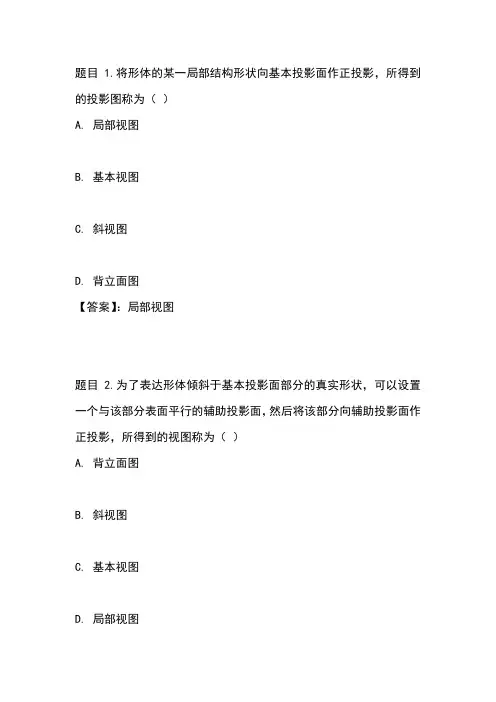 题目 1.将形体的某一局部结构形状向基本投影面作正投影，所得到的投影图称为（ ）

A. 局部视图

B. 基本视图

C. 斜视图

D. 背立面图

【答案】：局部视图

题目 2.为了表达形体倾斜于基本投影面部分的真实形状，可以设置一个与该部分表面平行的辅助投影面，然后将该部分向辅助投影面作正投影，所得到的视图称为（ ）

A. 背立面图

B. 斜视图

C. 基本视图

D. 局部视图